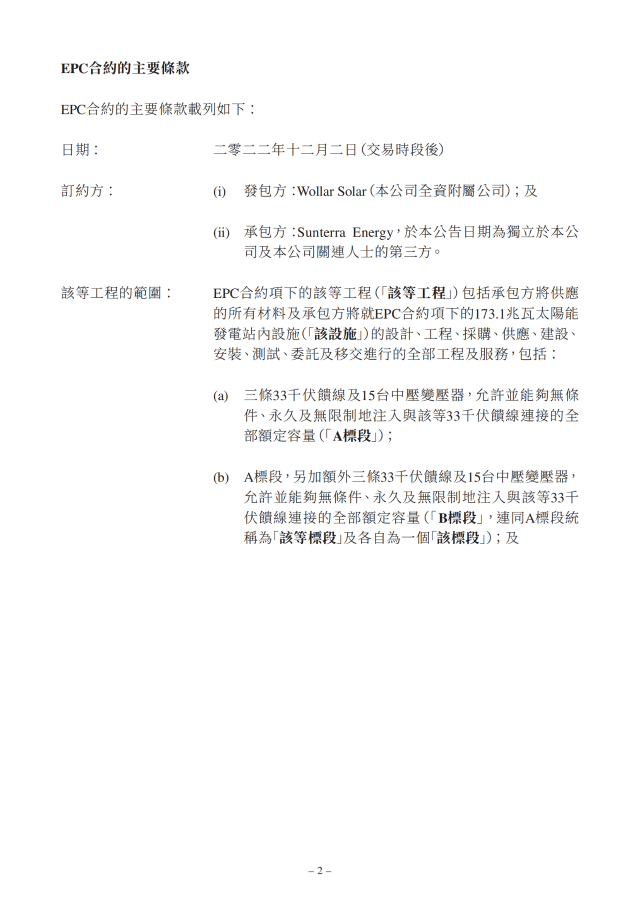 EPC合約的主要條款

EPC合約的主要條款載列如下：

日期： 二零二二年十二月二日（交易時段後）

訂約方： (i) 發包方：Wollar Solar（本公司全資附屬公司）；及

(ii) 承包方：Sunterra Energy，於本公告日期為獨立於本公司及本公司關連人士的第三方。

該等工程的範圍： EPC合約項下的該等工程（「該等工程」）包括承包方將供應的所有材料及承包方將就EPC合約項下的173.1兆瓦太陽能發電站內設施（「該設施」）的設計、工程、採購、供應、建設、安裝、測試、委託及移交進行的全部工程及服務，包括：

(a) 三條33千伏饋線及15台中壓變壓器，允許並能夠無條件、永久及無限制地注入與該等33千伏饋線連接的全部額定容量（「A標段」）；

(b) A標段，另加額外三條33千伏饋線及15台中壓變壓器，允許並能夠無條件、永久及無限制地注入與該等33千伏饋線連接的全部額定容量（「B標段」，連同A標段統稱為「該等標段」及各自為一個「該標段」）；及

– 2 –